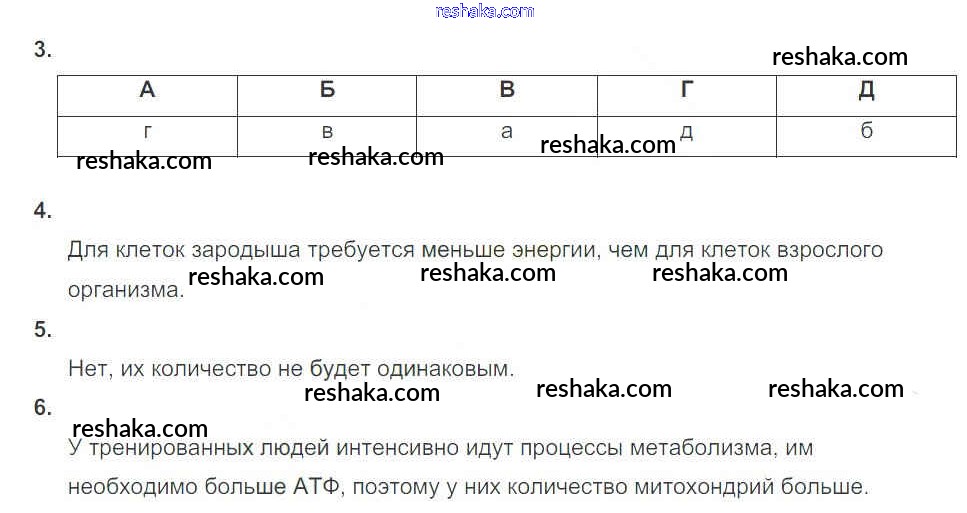 3.

| А | Б | В | Г | Д |
|---|---|---|---|---|
| г | в | а | д | б |

4.

Для клеток зародыша требуется меньше энергии, чем для клеток взрослого организма.

5.

Нет, их количество не будет одинаковым.

6.

У тренированных людей интенсивно идут процессы метаболизма, им необходимо больше АТФ, поэтому у них количество митохондрий больше.

reshaka.com